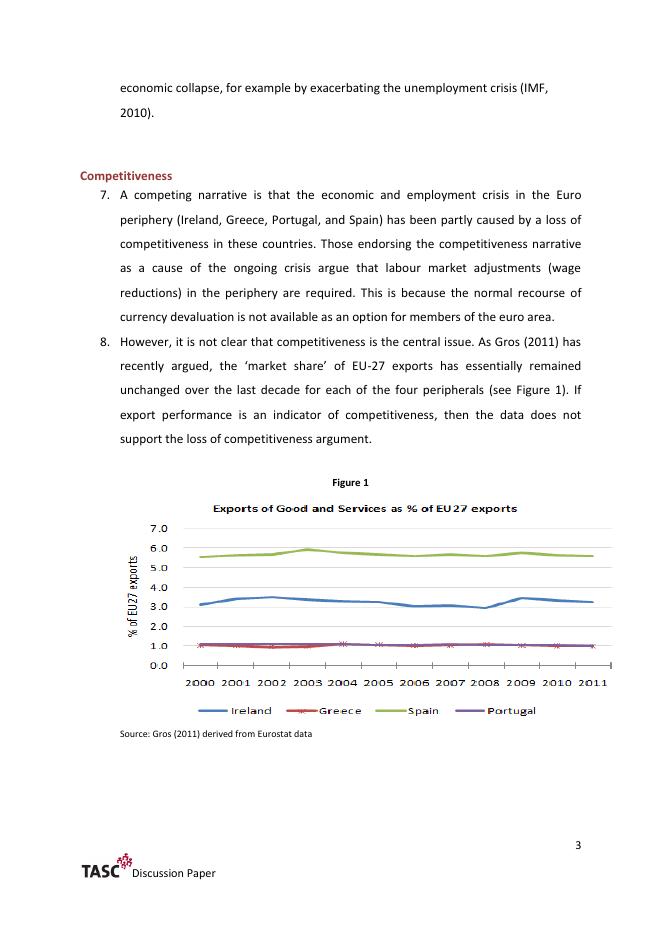 economic collapse, for example by exacerbating the unemployment crisis (IMF, 2010).

Competitiveness

7. A competing narrative is that the economic and employment crisis in the Euro periphery (Ireland, Greece, Portugal, and Spain) has been partly caused by a loss of competitiveness in these countries. Those endorsing the competitiveness narrative as a cause of the ongoing crisis argue that labour market adjustments (wage reductions) in the periphery are required. This is because the normal recourse of currency devaluation is not available as an option for members of the euro area.

8. However, it is not clear that competitiveness is the central issue. As Gros (2011) has recently argued, the 'market share' of EU-27 exports has essentially remained unchanged over the last decade for each of the four peripherals (see Figure 1). If export performance is an indicator of competitiveness, then the data does not support the loss of competitiveness argument.

Figure 1

Exports of Good and Services as % of EU27 exports

% of EU27 exports

7.0
6.0
5.0
4.0
3.0
2.0
1.0
0.0

2000 2001 2002 2003 2004 2005 2006 2007 2008 2009 2010 2011

Ireland Greece Spain Portugal

Source: Gros (2011) derived from Eurostat data

3

TASC Discussion Paper